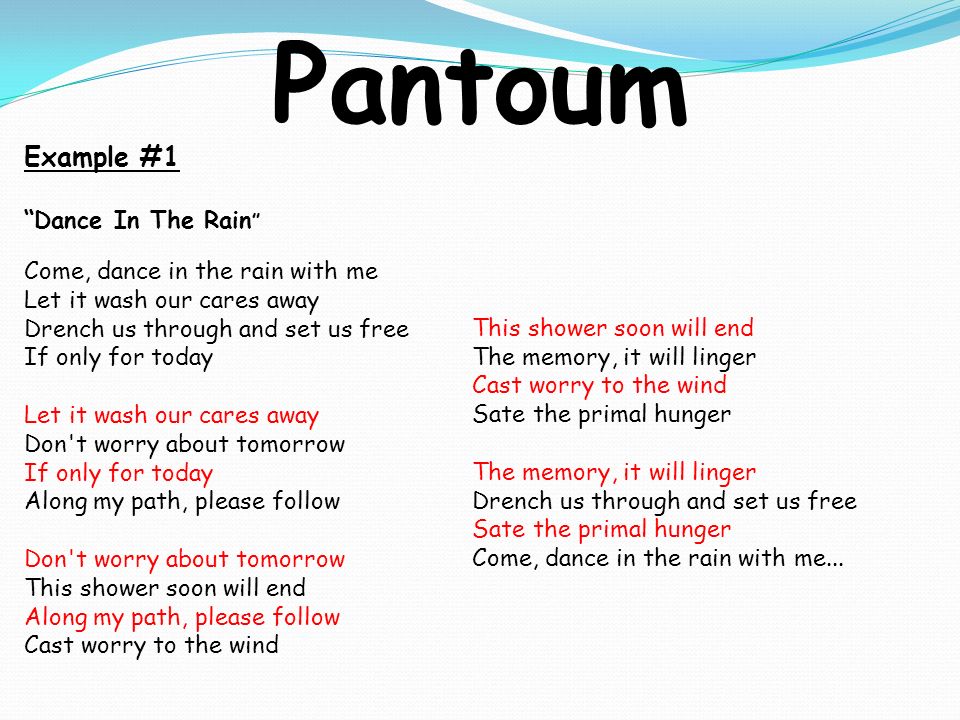 Pantoum

Example #1

“Dance In The Rain”

Come, dance in the rain with me
Let it wash our cares away
Drench us through and set us free
If only for today

Let it wash our cares away
Don't worry about tomorrow
If only for today
Along my path, please follow

Don't worry about tomorrow
This shower soon will end
Along my path, please follow
Cast worry to the wind

This shower soon will end
The memory, it will linger
Cast worry to the wind
Sate the primal hunger

The memory, it will linger
Drench us through and set us free
Sate the primal hunger
Come, dance in the rain with me...